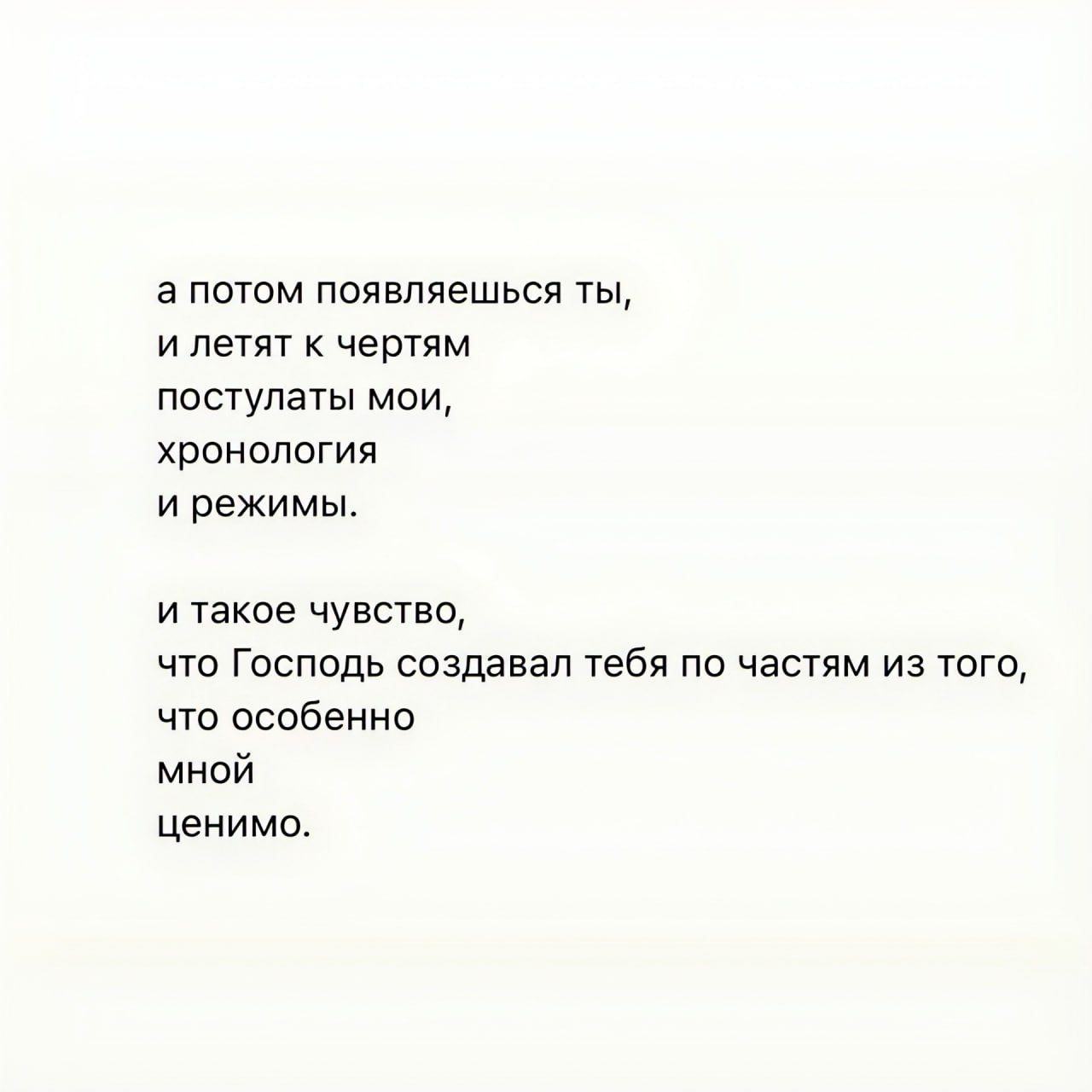 а потом появляешься ты,
и летят к чертям
постулаты мои,
хронология
и режимы.

и такое чувство,
что Господь создавал тебя по частям из того,
что особенно
мной
ценимо.